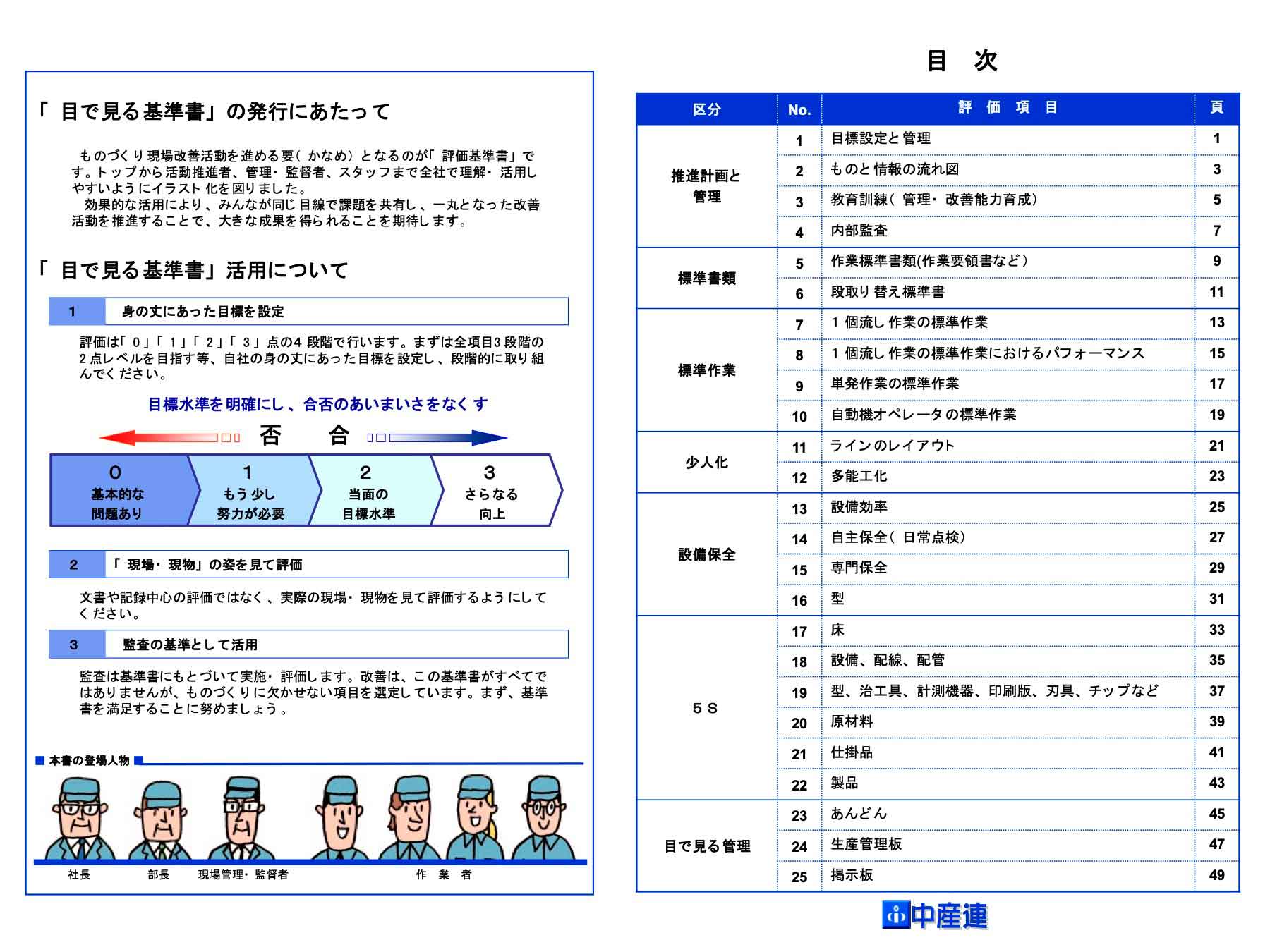 「目で見る基準書」の発行にあたって

ものづくり現場改善活動を進める要（かなめ）となるのが「評価基準書」です。トップから活動推進者、管理・監督者、スタッフまで全社で理解・活用しやすいようにイラスト化を図りました。
効果的な活用により、みんなが同じ目線で課題を共有し、一丸となった改善活動を推進することで、大きな成果を得られることを期待します。

「目で見る基準書」活用について

1 身の丈にあった目標を設定

評価は「０」「１」「２」「３」点の４段階で行います。まずは全項目3段階の２点レベルを目指す等、自社の身の丈にあった目標を設定し、段階的に取り組んでください。

目標水準を明確にし、合否のあいまいさをなくす

否 合

0 基本的な問題あり
1 もう少し努力が必要
2 当面の目標水準
3 さらなる向上

2 「現場・現物」の姿を見て評価

文書や記録中心の評価ではなく、実際の現場・現物を見て評価するようにしてください。

3 監査の基準として活用

監査は基準書にもとづいて実施・評価します。改善は、この基準書がすべてではありませんが、ものづくりに欠かせない項目を選定しています。まず、基準書を満足することに努めましょう。

■本書の登場人物■

社長 部長 現場管理・監督者 作 業 者

目 次

| 区分 | No. | 評 価 項 目 | 頁 |
|---|---|---|---|
| 推進計画と管理 | 1 | 目標設定と管理 | 1 |
| | 2 | ものと情報の流れ図 | 3 |
| | 3 | 教育訓練（管理・改善能力育成） | 5 |
| | 4 | 内部監査 | 7 |
| 標準書類 | 5 | 作業標準書類(作業要領書など） | 9 |
| | 6 | 段取り替え標準書 | 11 |
| 標準作業 | 7 | １個流し作業の標準作業 | 13 |
| | 8 | １個流し作業の標準作業におけるパフォーマンス | 15 |
| | 9 | 単発作業の標準作業 | 17 |
| | 10 | 自動機オペレータの標準作業 | 19 |
| 少人化 | 11 | ラインのレイアウト | 21 |
| | 12 | 多能工化 | 23 |
| 設備保全 | 13 | 設備効率 | 25 |
| | 14 | 自主保全（日常点検） | 27 |
| | 15 | 専門保全 | 29 |
| | 16 | 型 | 31 |
| ５Ｓ | 17 | 床 | 33 |
| | 18 | 設備、配線、配管 | 35 |
| | 19 | 型、治工具、計測機器、印刷版、刃具、チップなど | 37 |
| | 20 | 原材料 | 39 |
| | 21 | 仕掛品 | 41 |
| | 22 | 製品 | 43 |
| 目で見る管理 | 23 | あんどん | 45 |
| | 24 | 生産管理板 | 47 |
| | 25 | 掲示板 | 49 |

中産連